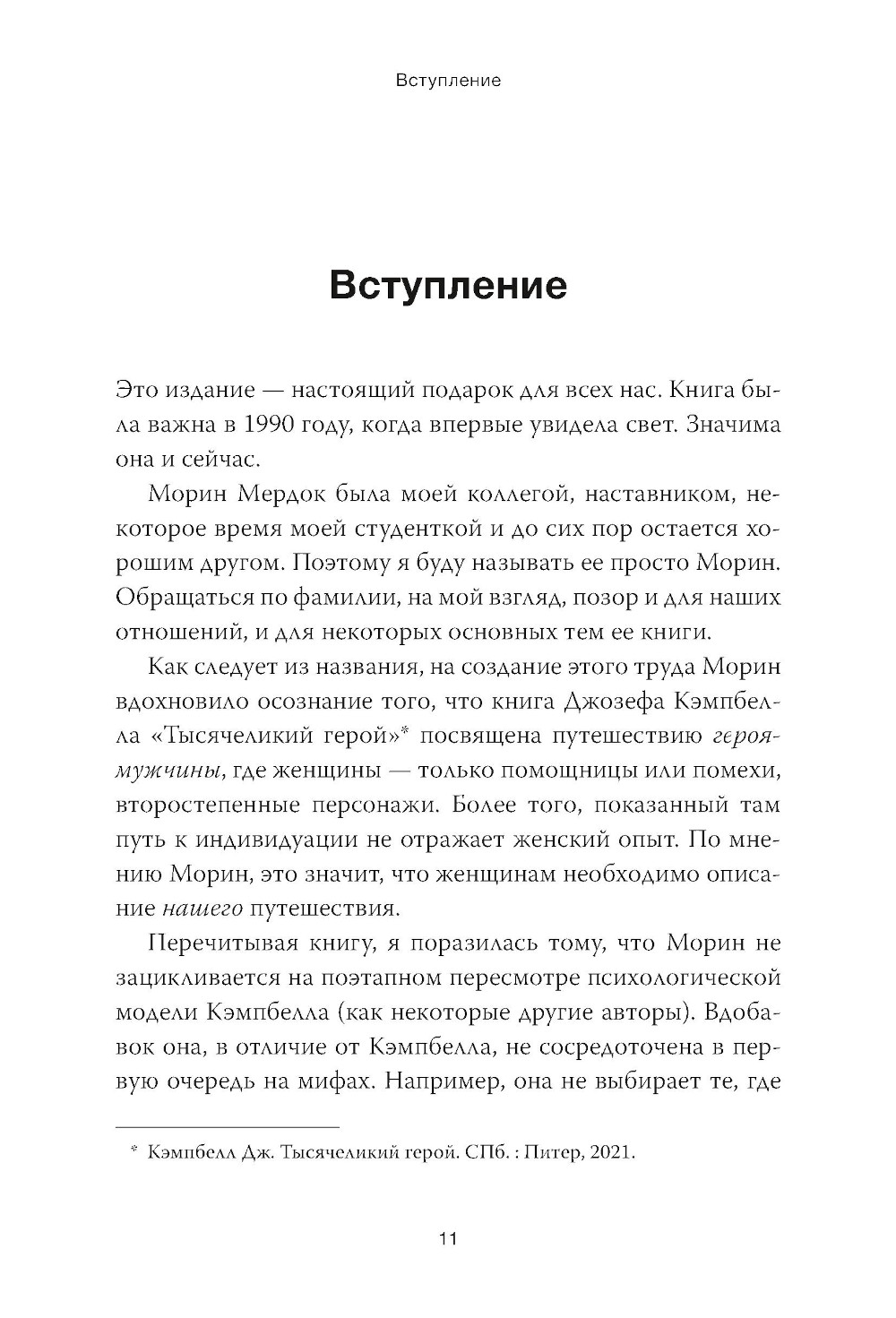 Вступление

Вступление

Это издание — настоящий подарок для всех нас. Книга была важна в 1990 году, когда впервые увидела свет. Значима она и сейчас.

Морин Мердок была моей коллегой, наставником, некоторое время моей студенткой и до сих пор остается хорошим другом. Поэтому я буду называть ее просто Морин. Обращаться по фамилии, на мой взгляд, позор и для наших отношений, и для некоторых основных тем ее книги.

Как следует из названия, на создание этого труда Морин вдохновило осознание того, что книга Джозефа Кэмпбелла «Тысячеликий герой»* посвящена путешествию героя-мужчины, где женщины — только помощницы или помехи, второстепенные персонажи. Более того, показанный там путь к индивидуации не отражает женский опыт. По мнению Морин, это значит, что женщинам необходимо описание нашего путешествия.

Перечитывая книгу, я поразилась тому, что Морин не зацикливается на поэтапном пересмотре психологической модели Кэмпбелла (как некоторые другие авторы). Вдобавок она, в отличие от Кэмпбелла, не сосредоточена в первую очередь на мифах. Например, она не выбирает те, где

* Кэмпбелл Дж. Тысячеликий герой. СПб. : Питер, 2021.

11